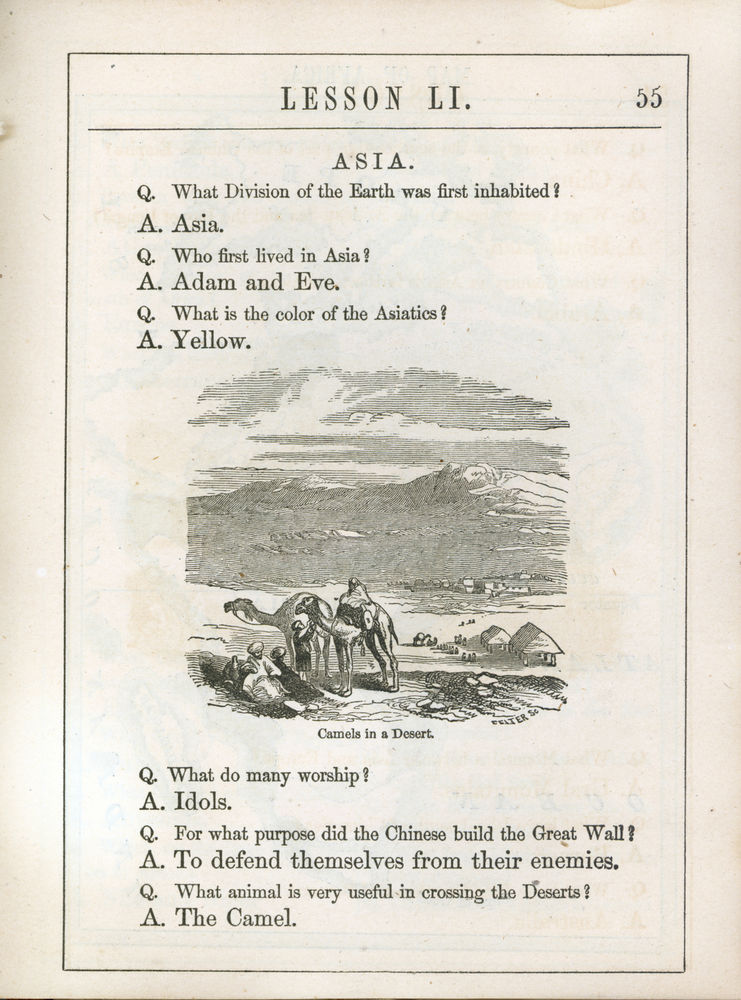 LESSON LI. 55

ASIA.

Q. What Division of the Earth was first inhabited?

A. Asia.

Q. Who first lived in Asia?

A. Adam and Eve.

Q. What is the color of the Asiatics?

A. Yellow.

FELTER SC

Camels in a Desert.

Q. What do many worship?

A. Idols.

Q. For what purpose did the Chinese build the Great Wall?

A. To defend themselves from their enemies.

Q. What animal is very useful in crossing the Deserts?

A. The Camel.